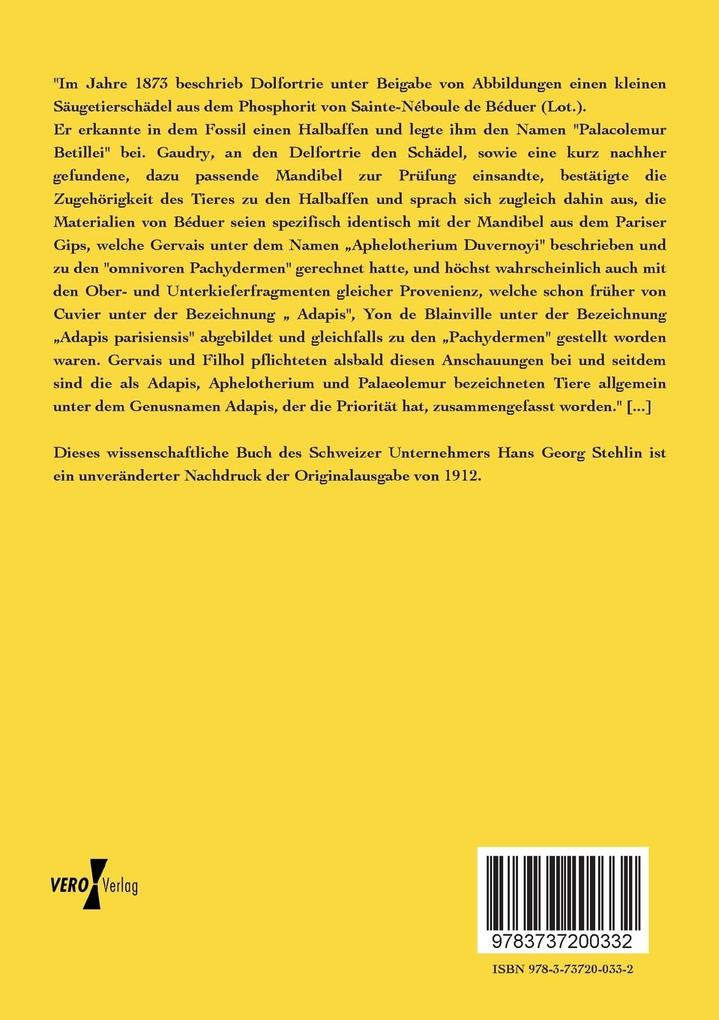 "Im Jahre 1873 beschrieb Dolfortrie unter Beigabe von Abbildungen einen kleinen Säugetierschädel aus dem Phosphorit von Sainte-Néboule de Béduer (Lot.).
Er erkannte in dem Fossil einen Halbaffen und legte ihm den Namen "Palacolemur Betillei" bei. Gaudry, an den Delfortrie den Schädel, sowie eine kurz nachher gefundene, dazu passende Mandibel zur Prüfung einsandte, bestätigte die Zugehörigkeit des Tieres zu den Halbaffen und sprach sich zugleich dahin aus, die Materialien von Béduer seien spezifisch identisch mit der Mandibel aus dem Pariser Gips, welche Gervais unter dem Namen „Aphelotherium Duvernoyi" beschrieben und zu den "omnivoren Pachydermen" gerechnet hatte, und höchst wahrscheinlich auch mit den Ober- und Unterkieferfragmenten gleicher Provenienz, welche schon früher von Cuvier unter der Bezeichnung „ Adapis", Yon de Blainville unter der Bezeichnung „Adapis parisiensis" abgebildet und gleichfalls zu den „Pachydermen" gestellt worden waren. Gervais und Filhol pflichteten alsbald diesen Anschauungen bei und seitdem sind die als Adapis, Aphelotherium und Palaeolemur bezeichneten Tiere allgemein unter dem Genusnamen Adapis, der die Priorität hat, zusammengefasst worden." [...]

Dieses wissenschaftliche Buch des Schweizer Unternehmers Hans Georg Stehlin ist ein unveränderter Nachdruck der Originalausgabe von 1912.

VERO Verlag

9783737200332

ISBN 978-3-73720-033-2